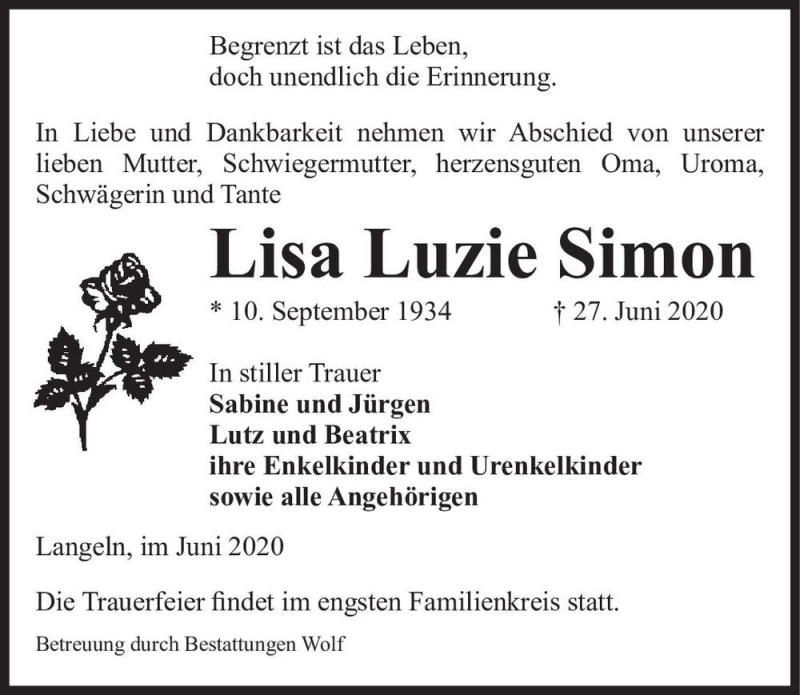 Begrenzt ist das Leben,
doch unendlich die Erinnerung.

In Liebe und Dankbarkeit nehmen wir Abschied von unserer lieben Mutter, Schwiegermutter, herzensguten Oma, Uroma, Schwägerin und Tante

Lisa Luzie Simon

* 10. September 1934 † 27. Juni 2020

In stiller Trauer
Sabine und Jürgen
Lutz und Beatrix
ihre Enkelkinder und Urenkelkinder
sowie alle Angehörigen

Langeln, im Juni 2020

Die Trauerfeier findet im engsten Familienkreis statt.

Betreuung durch Bestattungen Wolf